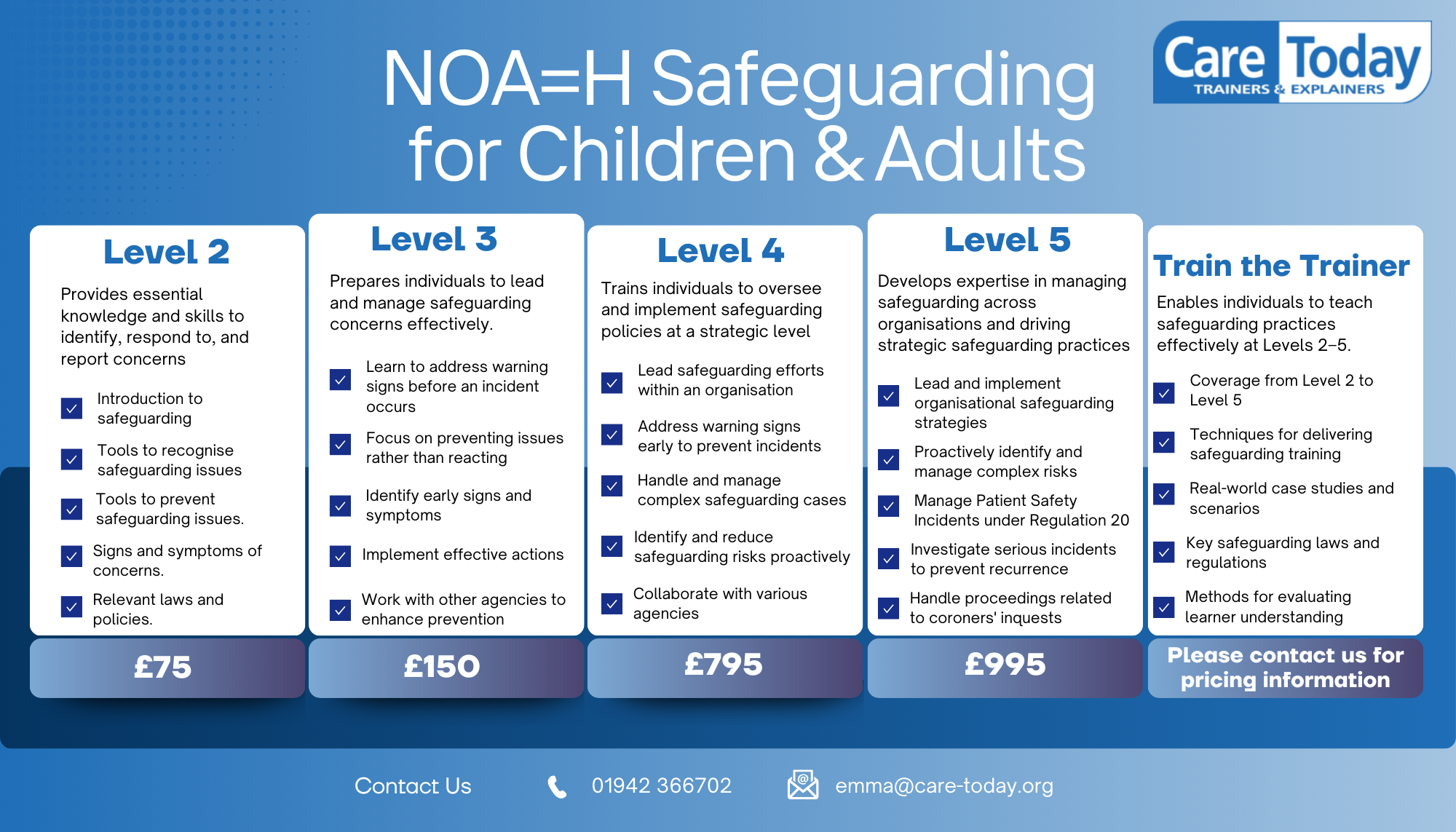 NOA=H Safeguarding for Children & Adults

Care Today
TRAINERS & EXPLAINERS

Level 2

Provides essential knowledge and skills to identify, respond to, and report concerns

Introduction to safeguarding

Tools to recognise safeguarding issues

Tools to prevent safeguarding issues.

Signs and symptoms of concerns.

Relevant laws and policies.

£75

Level 3

Prepares individuals to lead and manage safeguarding concerns effectively.

Learn to address warning signs before an incident occurs

Focus on preventing issues rather than reacting

Identify early signs and symptoms

Implement effective actions

Work with other agencies to enhance prevention

£150

Level 4

Trains individuals to oversee and implement safeguarding policies at a strategic level

Lead safeguarding efforts within an organisation

Address warning signs early to prevent incidents

Handle and manage complex safeguarding cases

Identify and reduce safeguarding risks proactively

Collaborate with various agencies

£795

Level 5

Develops expertise in managing safeguarding across organisations and driving strategic safeguarding practices

Lead and implement organisational safeguarding strategies

Proactively identify and manage complex risks

Manage Patient Safety Incidents under Regulation 20

Investigate serious incidents to prevent recurrence

Handle proceedings related to coroners' inquests

£995

Train the Trainer

Enables individuals to teach safeguarding practices effectively at Levels 2–5.

Coverage from Level 2 to Level 5

Techniques for delivering safeguarding training

Real-world case studies and scenarios

Key safeguarding laws and regulations

Methods for evaluating learner understanding

Please contact us for pricing information

Contact Us 01942 366702 emma@care-today.org